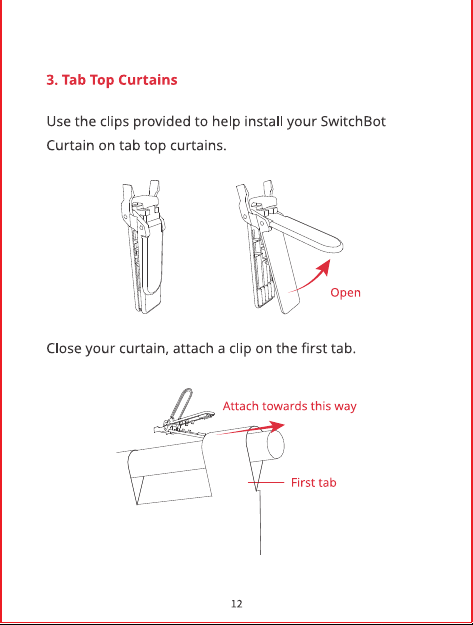 3. Tab Top Curtains

Use the clips provided to help install your SwitchBot Curtain on tab top curtains.

Open

Close your curtain, attach a clip on the first tab.

Attach towards this way

First tab

12